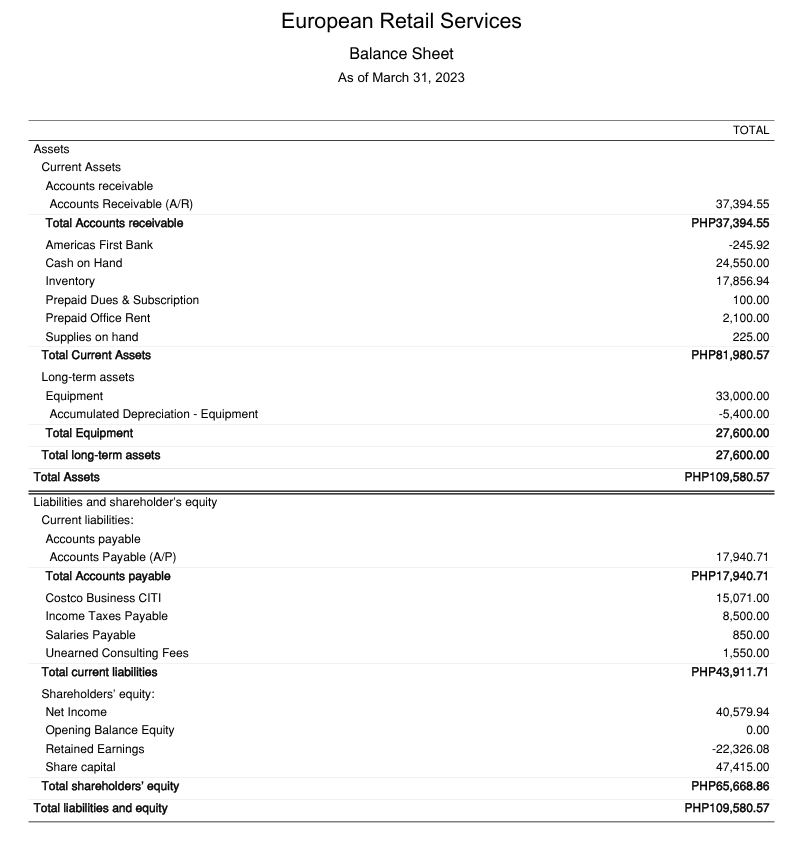 European Retail Services

Balance Sheet

As of March 31, 2023

| | TOTAL |
|---|---|
| Assets | |
| Current Assets | |
| Accounts receivable | |
| Accounts Receivable (A/R) | 37,394.55 |
| Total Accounts receivable | PHP37,394.55 |
| Americas First Bank | -245.92 |
| Cash on Hand | 24,550.00 |
| Inventory | 17,856.94 |
| Prepaid Dues & Subscription | 100.00 |
| Prepaid Office Rent | 2,100.00 |
| Supplies on hand | 225.00 |
| Total Current Assets | PHP81,980.57 |
| Long-term assets | |
| Equipment | 33,000.00 |
| Accumulated Depreciation - Equipment | -5,400.00 |
| Total Equipment | 27,600.00 |
| Total long-term assets | 27,600.00 |
| Total Assets | PHP109,580.57 |
| Liabilities and shareholder's equity | |
| Current liabilities: | |
| Accounts payable | |
| Accounts Payable (A/P) | 17,940.71 |
| Total Accounts payable | PHP17,940.71 |
| Costco Business CITI | 15,071.00 |
| Income Taxes Payable | 8,500.00 |
| Salaries Payable | 850.00 |
| Unearned Consulting Fees | 1,550.00 |
| Total current liabilities | PHP43,911.71 |
| Shareholders' equity: | |
| Net Income | 40,579.94 |
| Opening Balance Equity | 0.00 |
| Retained Earnings | -22,326.08 |
| Share capital | 47,415.00 |
| Total shareholders' equity | PHP65,668.86 |
| Total liabilities and equity | PHP109,580.57 |